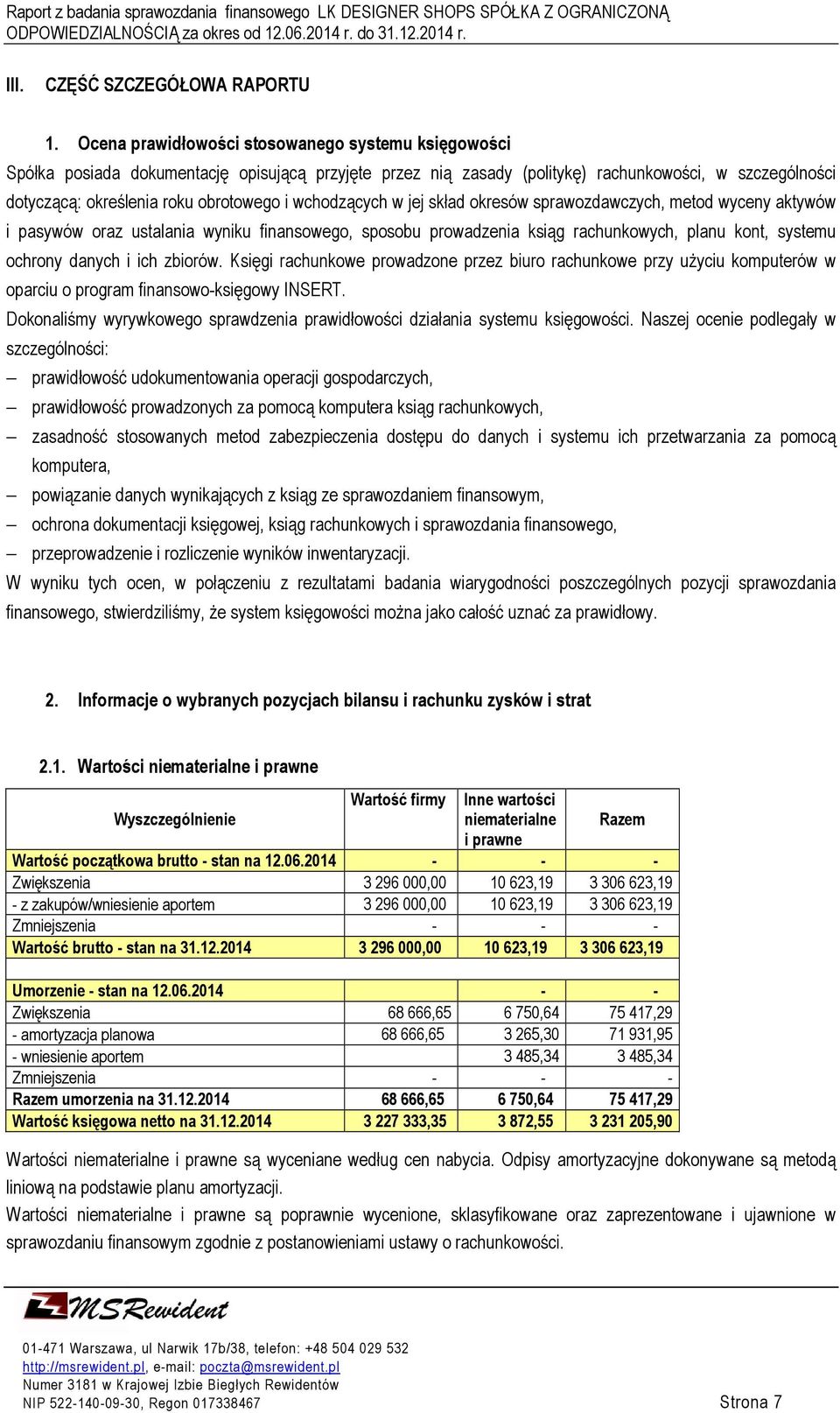 Raport z badania sprawozdania finansowego LK DESIGNER SHOPS SPÓŁKA Z OGRANICZONĄ ODPOWIEDZIALNOŚCIĄ za okres od 12.06.2014 r. do 31.12.2014 r.

III. CZĘŚĆ SZCZEGÓŁOWA RAPORTU

1. Ocena prawidłowości stosowanego systemu księgowości

Spółka posiada dokumentację opisującą przyjęte przez nią zasady (politykę) rachunkowości, w szczególności dotyczącą: określenia roku obrotowego i wchodzących w jej skład okresów sprawozdawczych, metod wyceny aktywów i pasywów oraz ustalania wyniku finansowego, sposobu prowadzenia ksiąg rachunkowych, planu kont, systemu ochrony danych i ich zbiorów. Księgi rachunkowe prowadzone przez biuro rachunkowe przy użyciu komputerów w oparciu o program finansowo-księgowy INSERT.

Dokonaliśmy wyrywkowego sprawdzenia prawidłowości działania systemu księgowości. Naszej ocenie podlegały w szczególności:

– prawidłowość udokumentowania operacji gospodarczych,
– prawidłowość prowadzonych za pomocą komputera ksiąg rachunkowych,
– zasadność stosowanych metod zabezpieczenia dostępu do danych i systemu ich przetwarzania za pomocą komputera,
– powiązanie danych wynikających z ksiąg ze sprawozdaniem finansowym,
– ochrona dokumentacji księgowej, ksiąg rachunkowych i sprawozdania finansowego,
– przeprowadzenie i rozliczenie wyników inwentaryzacji.

W wyniku tych ocen, w połączeniu z rezultatami badania wiarygodności poszczególnych pozycji sprawozdania finansowego, stwierdziliśmy, że system księgowości można jako całość uznać za prawidłowy.

2. Informacje o wybranych pozycjach bilansu i rachunku zysków i strat

2.1. Wartości niematerialne i prawne

| Wyszczególnienie | Wartość firmy | Inne wartości niematerialne i prawne | Razem |
|---|---|---|---|
| Wartość początkowa brutto - stan na 12.06.2014 | - | - | - |
| Zwiększenia | 3 296 000,00 | 10 623,19 | 3 306 623,19 |
| - z zakupów/wniesienie aportem | 3 296 000,00 | 10 623,19 | 3 306 623,19 |
| Zmniejszenia | - | - | - |
| Wartość brutto - stan na 31.12.2014 | 3 296 000,00 | 10 623,19 | 3 306 623,19 |
| | | | |
| Umorzenie - stan na 12.06.2014 | | - | - |
| Zwiększenia | 68 666,65 | 6 750,64 | 75 417,29 |
| - amortyzacja planowa | 68 666,65 | 3 265,30 | 71 931,95 |
| - wniesienie aportem | | 3 485,34 | 3 485,34 |
| Zmniejszenia | - | - | - |
| Razem umorzenia na 31.12.2014 | 68 666,65 | 6 750,64 | 75 417,29 |
| Wartość księgowa netto na 31.12.2014 | 3 227 333,35 | 3 872,55 | 3 231 205,90 |

Wartości niematerialne i prawne są wyceniane według cen nabycia. Odpisy amortyzacyjne dokonywane są metodą liniową na podstawie planu amortyzacji.

Wartości niematerialne i prawne są poprawnie wycenione, sklasyfikowane oraz zaprezentowane i ujawnione w sprawozdaniu finansowym zgodnie z postanowieniami ustawy o rachunkowości.

MSRewident
01-471 Warszawa, ul Narwik 17b/38, telefon: +48 504 029 532
http://msrewident.pl, e-mail: poczta@msrewident.pl
Numer 3181 w Krajowej Izbie Biegłych Rewidentów
NIP 522-140-09-30, Regon 017338467

Strona 7